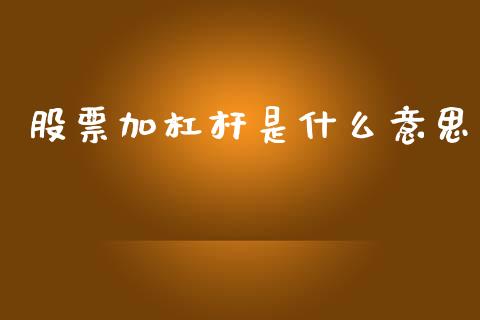 股票加杠杆是什么意思